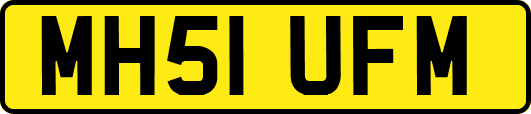 MH51 UFM